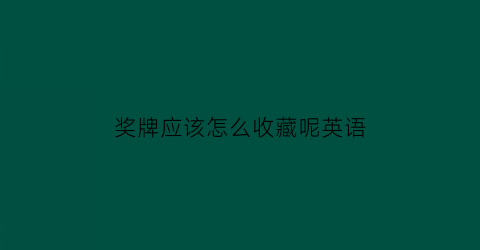 奖牌应该怎么收藏呢英语